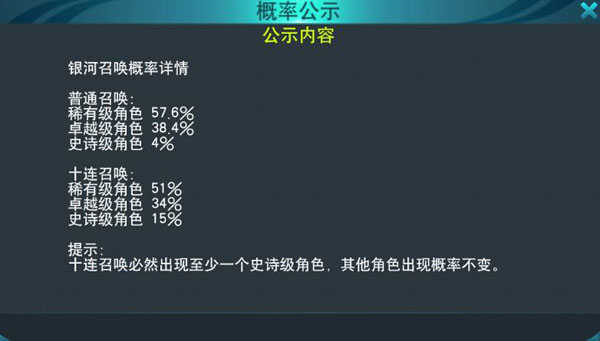 概率公示

公示内容

银河召唤概率详情

普通召唤:
稀有级角色 57.6%
卓越级角色 38.4%
史诗级角色 4%

十连召唤:
稀有级角色 51%
卓越级角色 34%
史诗级角色 15%

提示:
十连召唤必然出现至少一个史诗级角色，其他角色出现概率不变。